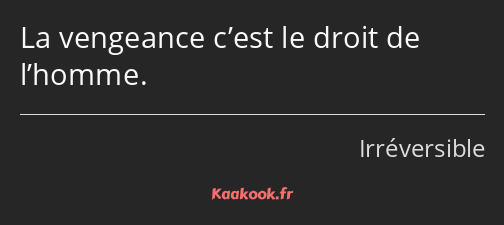 La vengeance c’est le droit de l’homme.

Irréversible

Kaakook.fr